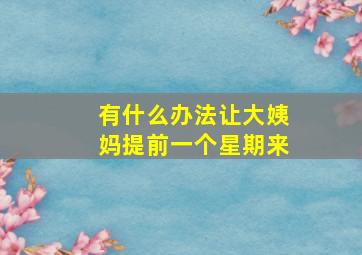 有什么办法让大姨妈提前一个星期来